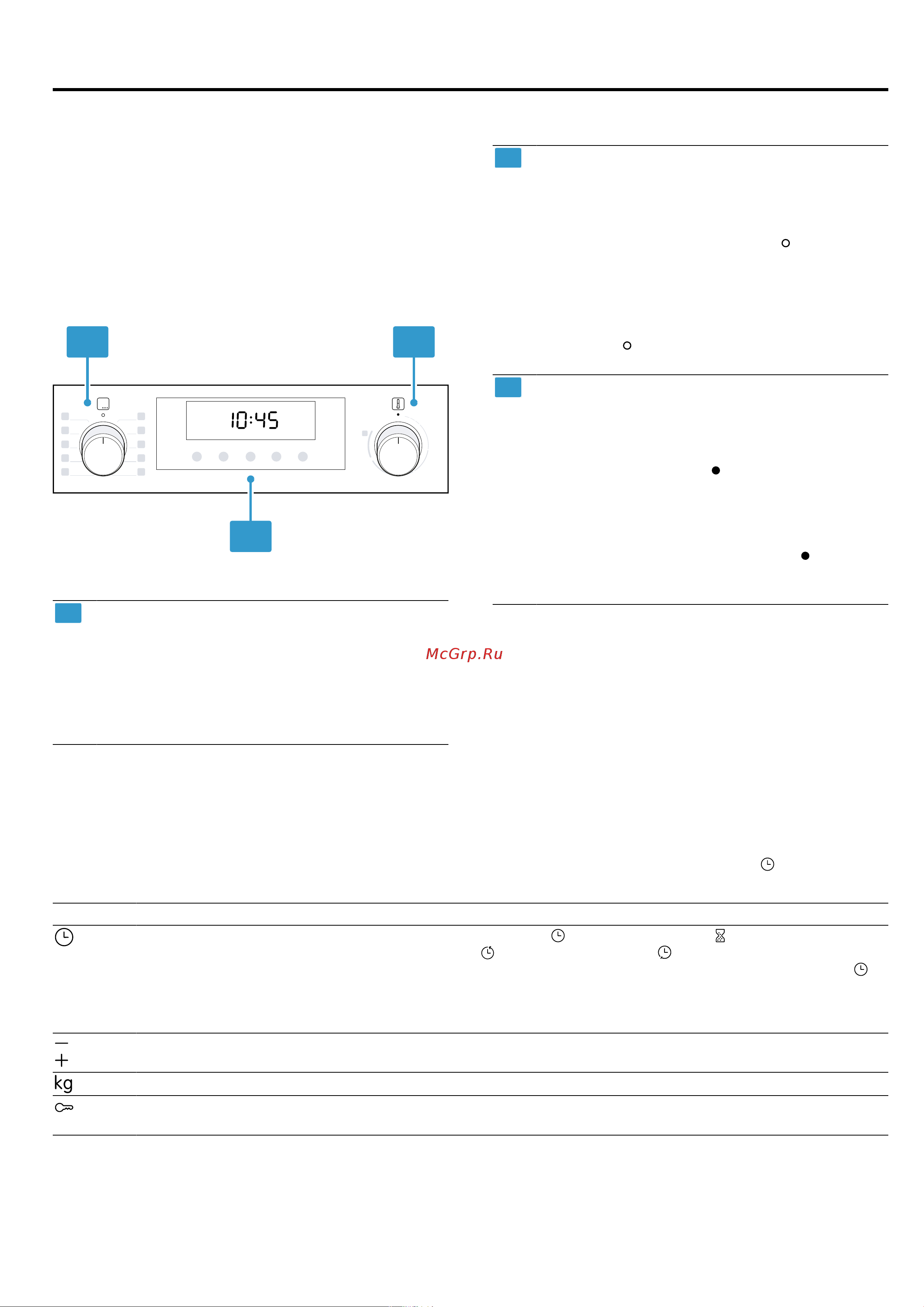 10:45

McGrp.Ru

kg